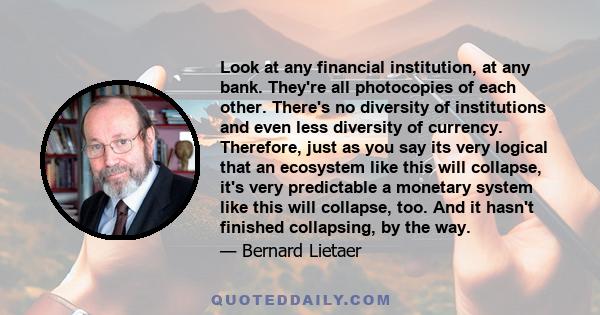 Look at any financial institution, at any bank. They're all photocopies of each other. There's no diversity of institutions and even less diversity of currency. Therefore, just as you say its very logical that an ecosystem like this will collapse, it's very predictable a monetary system like this will collapse, too. And it hasn't finished collapsing, by the way.

— Bernard Lietaer

QUOTEDDAILY.COM